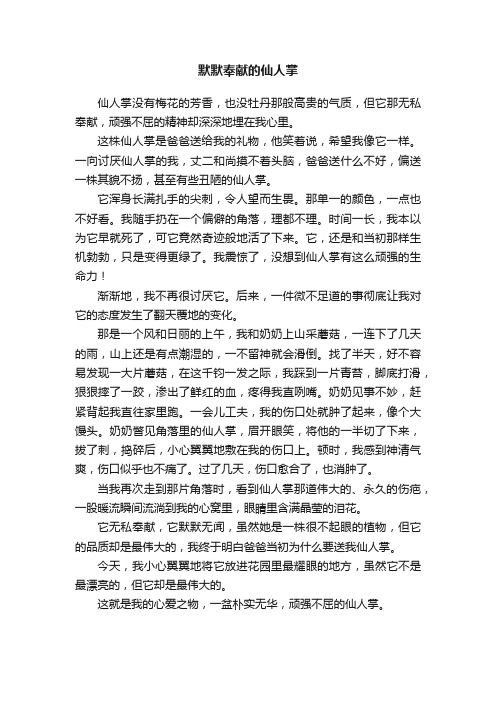 默默奉献的仙人掌

仙人掌没有梅花的芳香，也没牡丹那般高贵的气质，但它那无私奉献，顽强不屈的精神却深深地埋在我心里。

这株仙人掌是爸爸送给我的礼物，他笑着说，希望我像它一样。一向讨厌仙人掌的我，丈二和尚摸不着头脑，爸爸送什么不好，偏送一株其貌不扬，甚至有些丑陋的仙人掌。

它浑身长满扎手的尖刺，令人望而生畏。那单一的颜色，一点也不好看。我随手扔在一个偏僻的角落，理都不理。时间一长，我本以为它早就死了，可它竟然奇迹般地活了下来。它，还是和当初那样生机勃勃，只是变得更绿了。我震惊了，没想到仙人掌有这么顽强的生命力！

渐渐地，我不再很讨厌它。后来，一件微不足道的事彻底让我对它的态度发生了翻天覆地的变化。

那是一个风和日丽的上午，我和奶奶上山采蘑菇，一连下了几天的雨，山上还是有点潮湿的，一不留神就会滑倒。找了半天，好不容易发现一大片蘑菇，在这千钧一发之际，我踩到一片青苔，脚底打滑，狠狠摔了一跤，渗出了鲜红的血，疼得我直咧嘴。奶奶见事不妙，赶紧背起我直往家里跑。一会儿工夫，我的伤口处就肿了起来，像个大馒头。奶奶瞥见角落里的仙人掌，眉开眼笑，将他的一半切了下来，拔了刺，捣碎后，小心翼翼地敷在我的伤口上。顿时，我感到神清气爽，伤口似乎也不痛了。过了几天，伤口愈合了，也消肿了。

当我再次走到那片角落时，看到仙人掌那道伟大的、永久的伤疤，一股暖流瞬间流淌到我的心窝里，眼睛里含满晶莹的泪花。

它无私奉献，它默默无闻，虽然她是一株很不起眼的植物，但它的品质却是最伟大的，我终于明白爸爸当初为什么要送我仙人掌。

今天，我小心翼翼地将它放进花园里最耀眼的地方，虽然它不是最漂亮的，但它却是最伟大的。

这就是我的心爱之物，一盆朴实无华，顽强不屈的仙人掌。